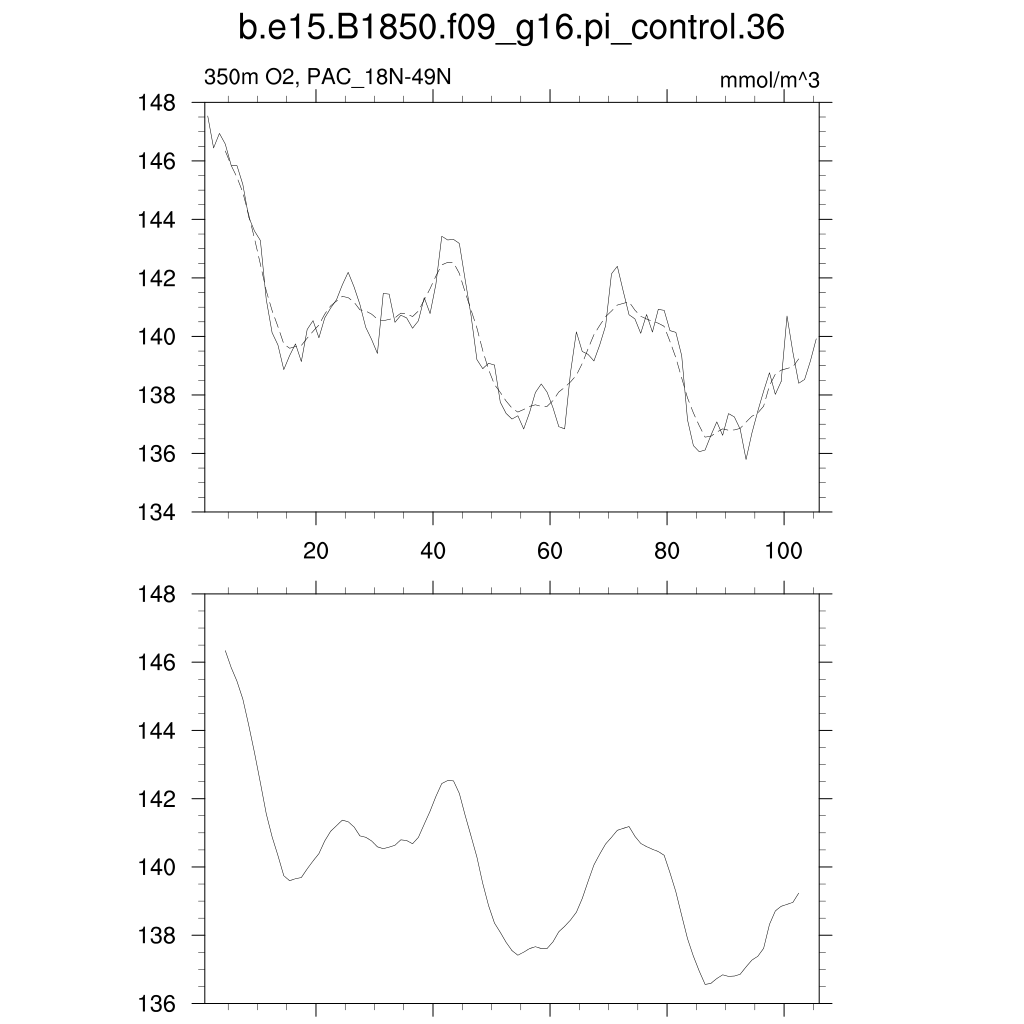 b.e15.B1850.f09_g16.pi_control.36

350m O2, PAC_18N-49N

mmol/m^3

148
146
144
142
140
138
136
134

20
40
60
80
100

148
146
144
142
140
138
136